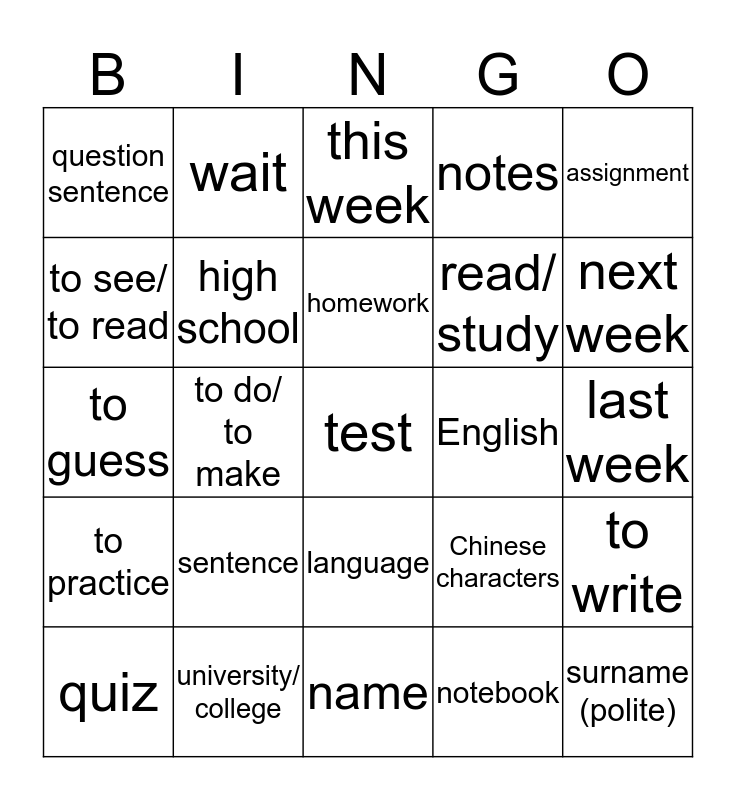 | B | I | N | G | O |
|---|---|---|---|---|
| question sentence | wait | this week | notes | assignment |
| to see/ to read | high school | homework | read/ study | next week |
| to guess | to do/ to make | test | English | last week |
| to practice | sentence | language | Chinese characters | to write |
| quiz | university/ college | name | notebook | surname (polite) |